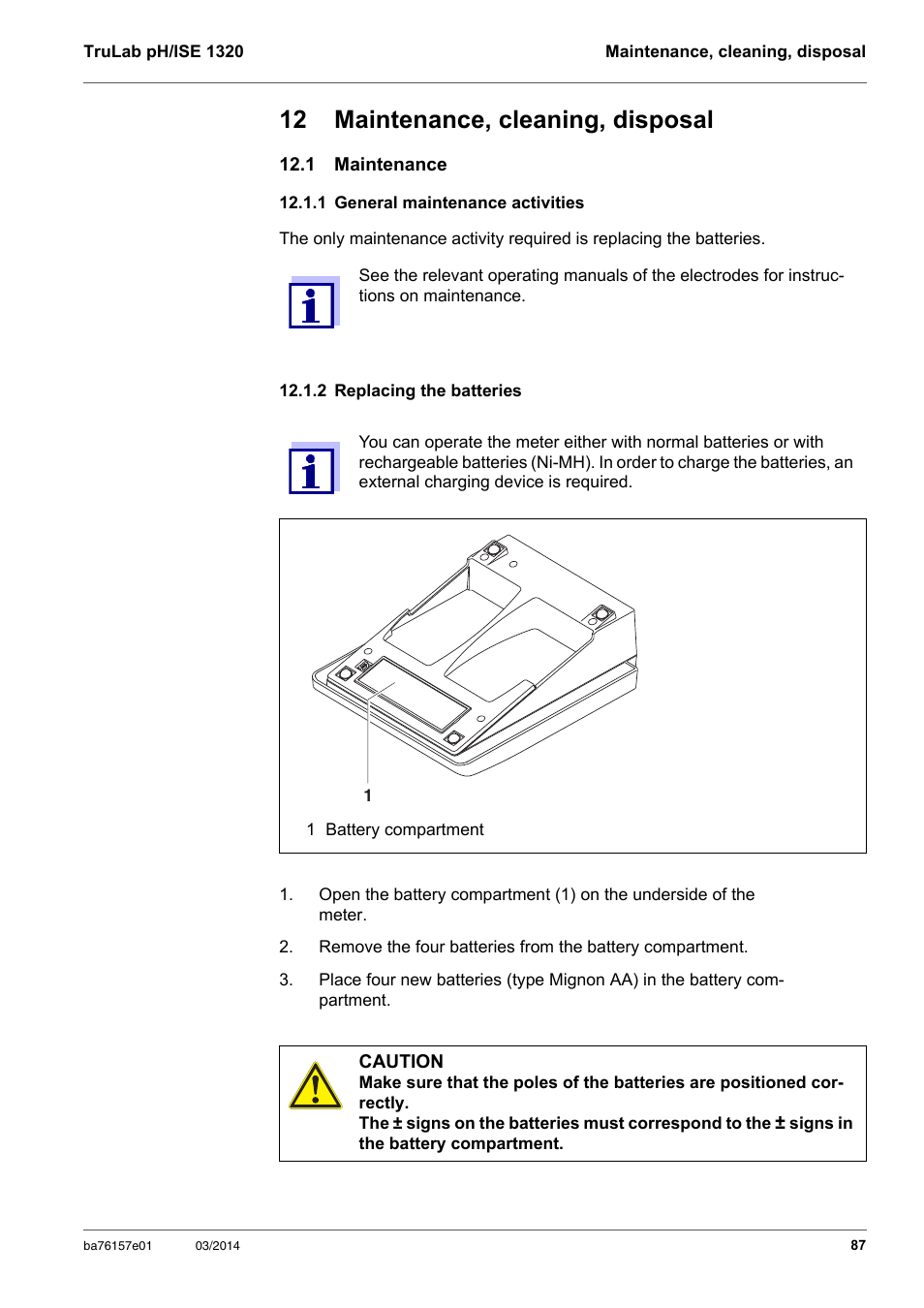 TruLab pH/ISE 1320

Maintenance, cleaning, disposal

12 Maintenance, cleaning, disposal

12.1 Maintenance

12.1.1 General maintenance activities

The only maintenance activity required is replacing the batteries.

See the relevant operating manuals of the electrodes for instructions on maintenance.

12.1.2 Replacing the batteries

You can operate the meter either with normal batteries or with rechargeable batteries (Ni-MH). In order to charge the batteries, an external charging device is required.

1

1 Battery compartment

1. Open the battery compartment (1) on the underside of the meter.

2. Remove the four batteries from the battery compartment.

3. Place four new batteries (type Mignon AA) in the battery compartment.

CAUTION
Make sure that the poles of the batteries are positioned correctly.
The ± signs on the batteries must correspond to the ± signs in the battery compartment.

ba76157e01 03/2014

87